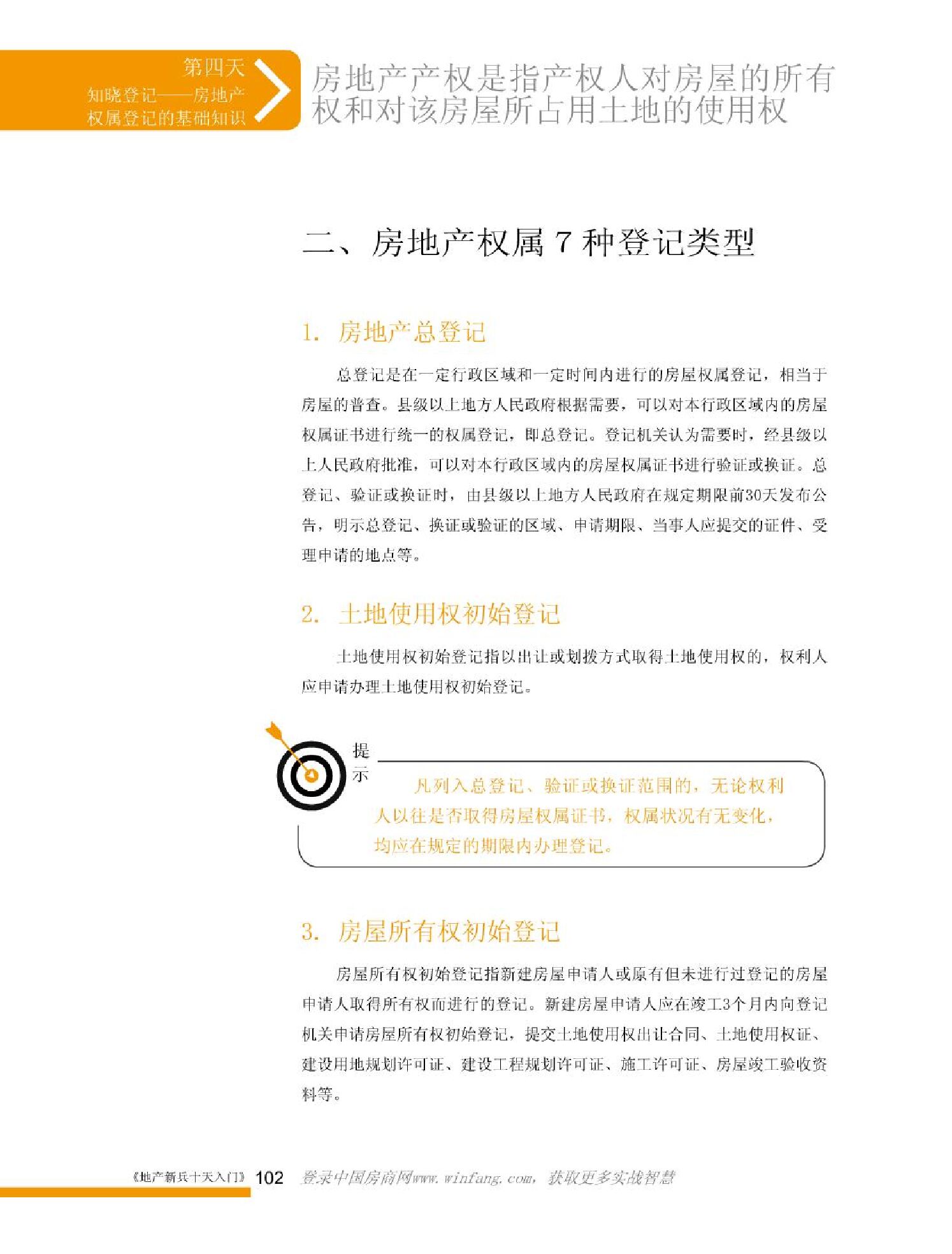 第四天
知晓登记——房地产权属登记的基础知识

房地产产权是指产权人对房屋的所有权和对该房屋所占用土地的使用权

二、房地产权属 7 种登记类型

1. 房地产总登记

总登记是在一定行政区域和一定时间内进行的房屋权属登记，相当于房屋的普查。县级以上地方人民政府根据需要，可以对本行政区域内的房屋权属证书进行统一的权属登记，即总登记。登记机关认为需要时，经县级以上人民政府批准，可以对本行政区域内的房屋权属证书进行验证或换证。总登记、验证或换证时，由县级以上地方人民政府在规定期限前30天发布公告，明示总登记、换证或验证的区域、申请期限、当事人应提交的证件、受理申请的地点等。

2. 土地使用权初始登记

土地使用权初始登记指以出让或划拨方式取得土地使用权的，权利人应申请办理土地使用权初始登记。

提示

凡列入总登记、验证或换证范围的，无论权利人以往是否取得房屋权属证书，权属状况有无变化，均应在规定的期限内办理登记。

3. 房屋所有权初始登记

房屋所有权初始登记指新建房屋申请人或原有但未进行过登记的房屋申请人取得所有权而进行的登记。新建房屋申请人应在竣工3个月内向登记机关申请房屋所有权初始登记，提交土地使用权出让合同、土地使用权证、建设用地规划许可证、建设工程规划许可证、施工许可证、房屋竣工验收资料等。

《地产新兵十天入门》 102 登录中国房商网www.winfang.com，获取更多实战智慧